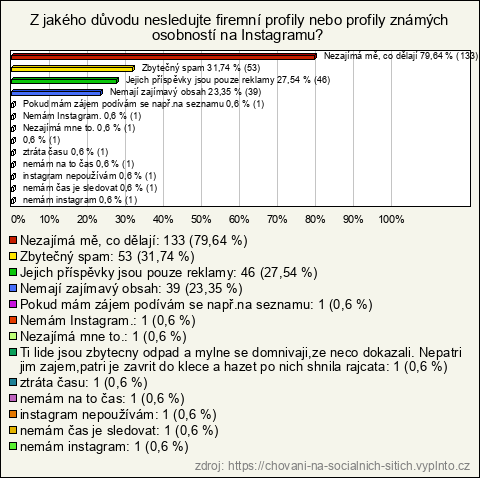 Z jakého důvodu nesledujte firemní profily nebo profily známých osobností na Instagramu?

Nezajímá mě, co dělají 79,64 % (133)
Zbytečný spam 31,74 % (53)
Jejich příspěvky jsou pouze reklamy 27,54 % (46)
Nemají zajímavý obsah 23,35 % (39)
Pokud mám zájem podívám se např.na seznamu 0,6 % (1)
Nemám Instagram. 0,6 % (1)
Nezajímá mne to. 0,6 % (1)
0,6 % (1)
ztráta času 0,6 % (1)
nemám na to čas 0,6 % (1)
instagram nepoužívám 0,6 % (1)
nemám čas je sledovat 0,6 % (1)
nemám instagram 0,6 % (1)

0% 10% 20% 30% 40% 50% 60% 70% 80% 90% 100%

Nezajímá mě, co dělají: 133 (79,64 %)
Zbytečný spam: 53 (31,74 %)
Jejich příspěvky jsou pouze reklamy: 46 (27,54 %)
Nemají zajímavý obsah: 39 (23,35 %)
Pokud mám zájem podívám se např.na seznamu: 1 (0,6 %)
Nemám Instagram.: 1 (0,6 %)
Nezajímá mne to.: 1 (0,6 %)
Ti lide jsou zbytecny odpad a mylne se domnivaji,ze neco dokazali. Nepatri jim zajem,patri je zavrit do klece a hazet po nich shnila rajcata: 1 (0,6 %)
ztráta času: 1 (0,6 %)
nemám na to čas: 1 (0,6 %)
instagram nepoužívám: 1 (0,6 %)
nemám čas je sledovat: 1 (0,6 %)
nemám instagram: 1 (0,6 %)

zdroj: https://chovani-na-socialnich-sitich.vyplnto.cz